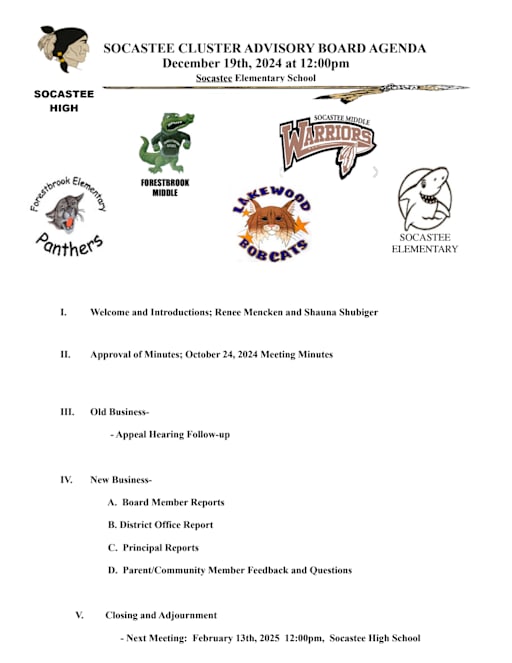 SOCASTEE CLUSTER ADVISORY BOARD AGENDA
December 19th, 2024 at 12:00pm
Socastee Elementary School

SOCASTEE HIGH

FORESTBROOK MIDDLE

SOCASTEE MIDDLE WARRIORS

Forestbrook Elementary Panthers

LAKEWOOD BOBCATS

SOCASTEE ELEMENTARY

I. Welcome and Introductions; Renee Mencken and Shauna Shubiger

II. Approval of Minutes; October 24, 2024 Meeting Minutes

III. Old Business-

- Appeal Hearing Follow-up

IV. New Business-

A. Board Member Reports

B. District Office Report

C. Principal Reports

D. Parent/Community Member Feedback and Questions

V. Closing and Adjournment

- Next Meeting: February 13th, 2025 12:00pm, Socastee High School